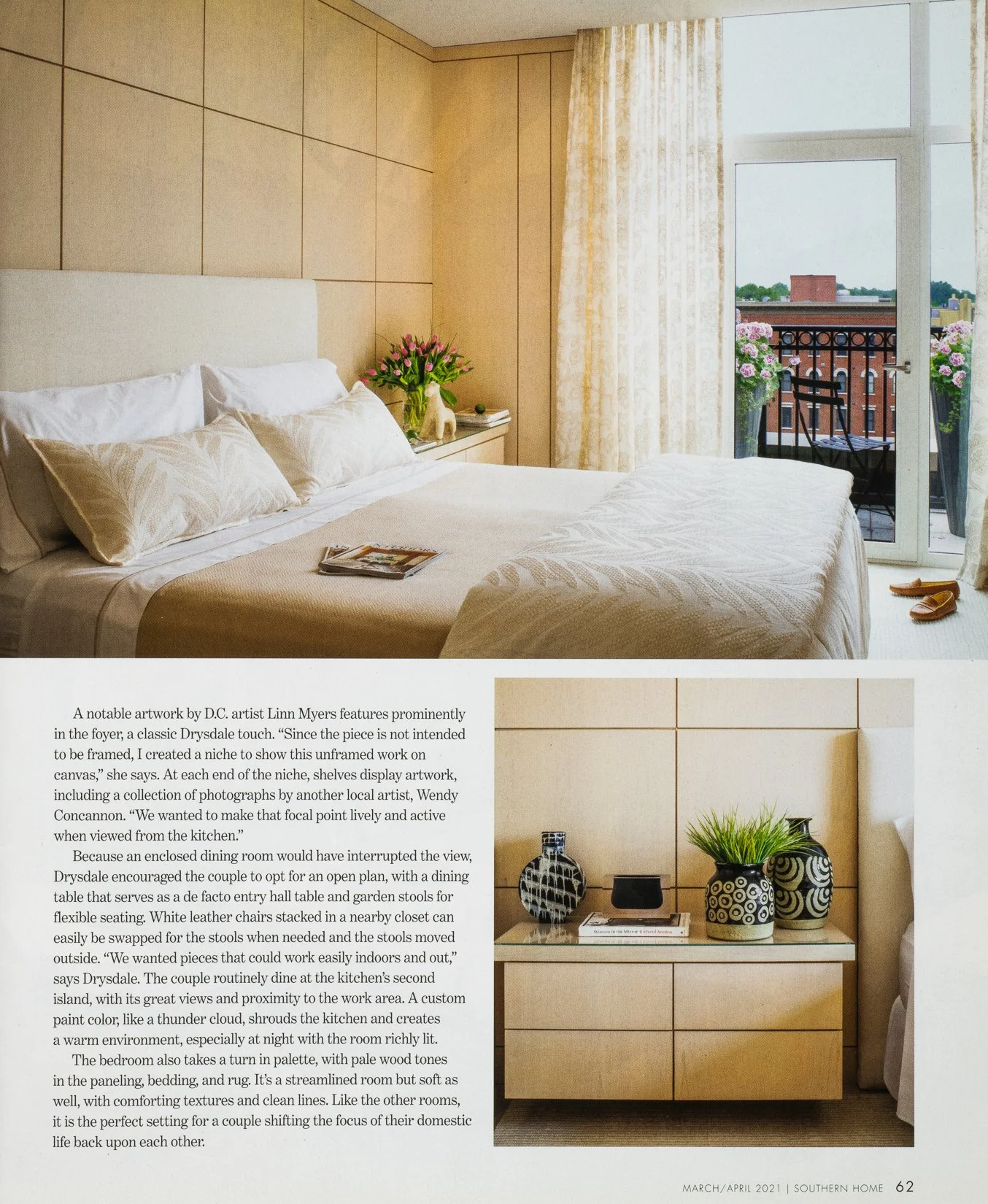 A notable artwork by D.C. artist Linn Myers features prominently in the foyer, a classic Drysdale touch. "Since the piece is not intended to be framed, I created a niche to show this unframed work on canvas," she says. At each end of the niche, shelves display artwork, including a collection of photographs by another local artist, Wendy Concannon. "We wanted to make that focal point lively and active when viewed from the kitchen."

Because an enclosed dining room would have interrupted the view, Drysdale encouraged the couple to opt for an open plan, with a dining table that serves as a de facto entry hall table and garden stools for flexible seating. White leather chairs stacked in a nearby closet can easily be swapped for the stools when needed and the stools moved outside. "We wanted pieces that could work easily indoors and out," says Drysdale. The couple routinely dine at the kitchen's second island, with its great views and proximity to the work area. A custom paint color, like a thunder cloud, shrouds the kitchen and creates a warm environment, especially at night with the room richly lit.

The bedroom also takes a turn in palette, with pale wood tones in the paneling, bedding, and rug. It's a streamlined room but soft as well, with comforting textures and clean lines. Like the other rooms, it is the perfect setting for a couple shifting the focus of their domestic life back upon each other.

MARCH/APRIL 2021 | SOUTHERN HOME 62